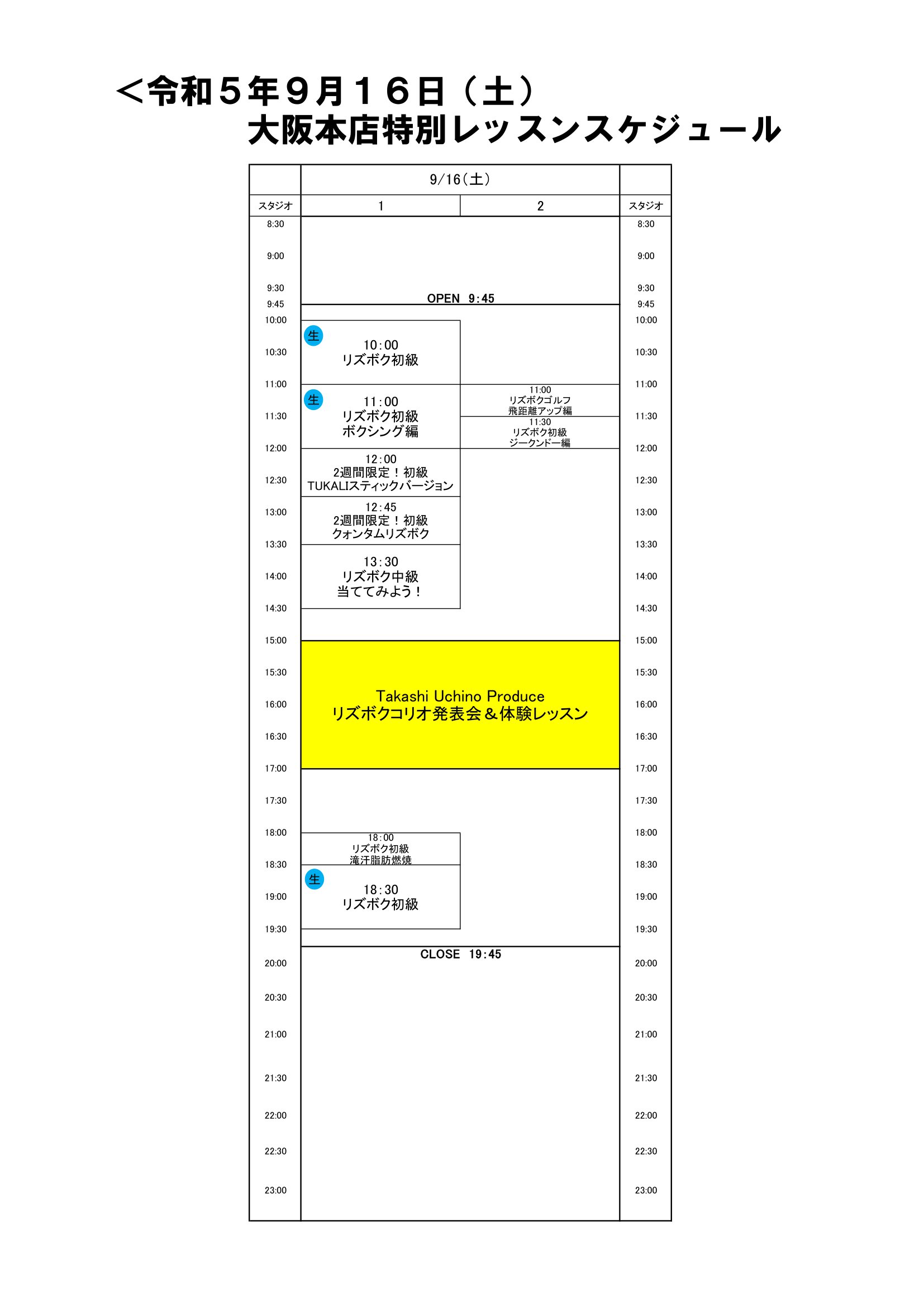 ＜令和５年９月１６日（土）
大阪本店特別レッスンスケジュール

| | 9/16(土) | | |
|---|---|---|---|
| スタジオ | 1 | 2 | スタジオ |
| 8:30 | | | 8:30 |
| 9:00 | | | 9:00 |
| 9:30 | | | 9:30 |
| 9:45 | OPEN 9:45 | | 9:45 |
| 10:00 | 生 10:00 リズボク初級 | | 10:00 |
| 10:30 | | | 10:30 |
| 11:00 | 生 11:00 リズボク初級 ボクシング編 | 11:00 リズボクゴルフ 飛距離アップ編 | 11:00 |
| 11:30 | | 11:30 リズボク初級 ジークンドー編 | 11:30 |
| 12:00 | 12:00 2週間限定！初級 TUKALIスティックバージョン | | 12:00 |
| 12:30 | | | 12:30 |
| 13:00 | 12:45 2週間限定！初級 クォンタムリズボク | | 13:00 |
| 13:30 | 13:30 リズボク中級 当ててみよう！ | | 13:30 |
| 14:00 | | | 14:00 |
| 14:30 | | | 14:30 |
| 15:00 | Takashi Uchino Produce リズボクコリオ発表会＆体験レッスン | | 15:00 |
| 15:30 | | | 15:30 |
| 16:00 | | | 16:00 |
| 16:30 | | | 16:30 |
| 17:00 | | | 17:00 |
| 17:30 | | | 17:30 |
| 18:00 | 18:00 リズボク初級 滝汗脂肪燃焼 | | 18:00 |
| 18:30 | 生 18:30 リズボク初級 | | 18:30 |
| 19:00 | | | 19:00 |
| 19:30 | | | 19:30 |
| 20:00 | CLOSE 19:45 | | 20:00 |
| 20:30 | | | 20:30 |
| 21:00 | | | 21:00 |
| 21:30 | | | 21:30 |
| 22:00 | | | 22:00 |
| 22:30 | | | 22:30 |
| 23:00 | | | 23:00 |